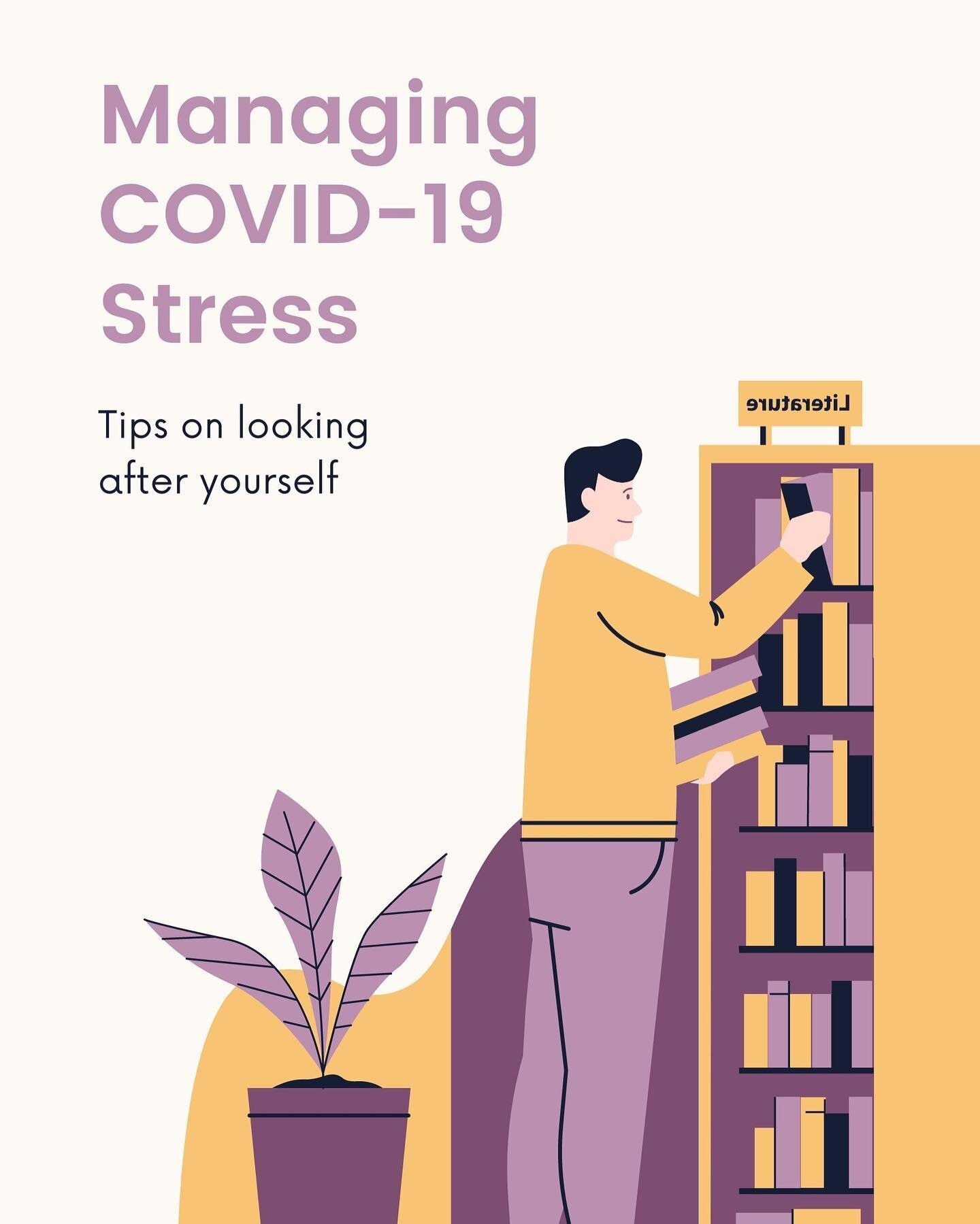 Managing COVID-19 Stress

Tips on looking after yourself

Literature